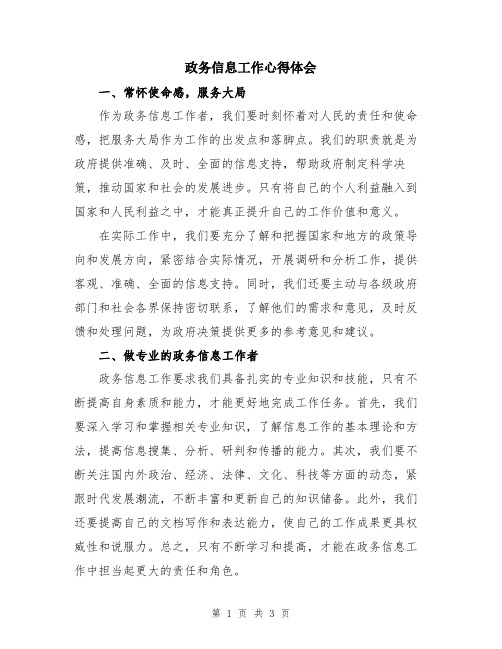 政务信息工作心得体会

一、常怀使命感，服务大局

作为政务信息工作者，我们要时刻怀着对人民的责任和使命感，把服务大局作为工作的出发点和落脚点。我们的职责就是为政府提供准确、及时、全面的信息支持，帮助政府制定科学决策，推动国家和社会的发展进步。只有将自己的个人利益融入到国家和人民利益之中，才能真正提升自己的工作价值和意义。

在实际工作中，我们要充分了解和把握国家和地方的政策导向和发展方向，紧密结合实际情况，开展调研和分析工作，提供客观、准确、全面的信息支持。同时，我们还要主动与各级政府部门和社会各界保持密切联系，了解他们的需求和意见，及时反馈和处理问题，为政府决策提供更多的参考意见和建议。

二、做专业的政务信息工作者

政务信息工作要求我们具备扎实的专业知识和技能，只有不断提高自身素质和能力，才能更好地完成工作任务。首先，我们要深入学习和掌握相关专业知识，了解信息工作的基本理论和方法，提高信息搜集、分析、研判和传播的能力。其次，我们要不断关注国内外政治、经济、法律、文化、科技等方面的动态，紧跟时代发展潮流，不断丰富和更新自己的知识储备。此外，我们还要提高自己的文档写作和表达能力，使自己的工作成果更具权威性和说服力。总之，只有不断学习和提高，才能在政务信息工作中担当起更大的责任和角色。

第 1 页 共 3 页